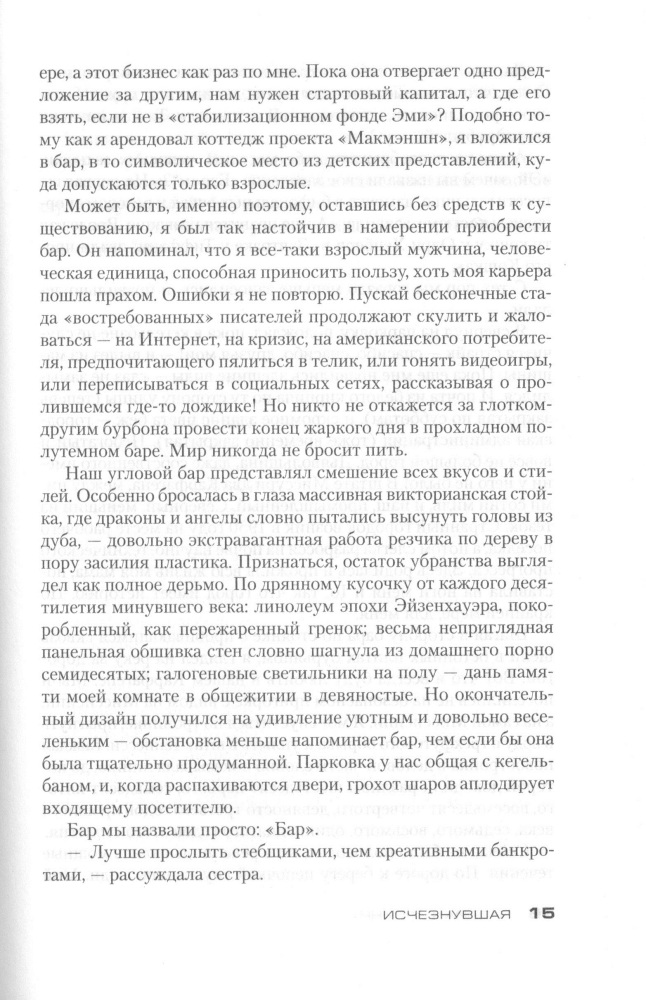 ере, а этот бизнес как раз по мне. Пока она отвергает одно предложение за другим, нам нужен стартовый капитал, а где его взять, если не в «стабилизационном фонде Эми»? Подобно тому как я арендовал коттедж проекта «Макмэншн», я вложился в бар, в то символическое место из детских представлений, куда допускаются только взрослые.

Может быть, именно поэтому, оставшись без средств к существованию, я был так настойчив в намерении приобрести бар. Он напоминал, что я все-таки взрослый мужчина, человеческая единица, способная приносить пользу, хоть моя карьера пошла прахом. Ошибки я не повторю. Пускай бесконечные стада «востребованных» писателей продолжают скулить и жаловаться — на Интернет, на кризис, на американского потребителя, предпочитающего пялиться в телик, или гонять видеоигры, или переписываться в социальных сетях, рассказывая о пролившемся где-то дождике! Но никто не откажется за глотком-другим бурбона провести конец жаркого дня в прохладном полутемном баре. Мир никогда не бросит пить.

Наш угловой бар представлял смешение всех вкусов и стилей. Особенно бросалась в глаза массивная викторианская стойка, где драконы и ангелы словно пытались высунуть головы из дуба, — довольно экстравагантная работа резчика по дереву в пору засилия пластика. Признаться, остаток убранства выглядел как полное дерьмо. По дрянному кусочку от каждого десятилетия минувшего века: линолеум эпохи Эйзенхауэра, покоробленный, как пережаренный гренок; весьма неприглядная панельная обшивка стен словно шагнула из домашнего порно семидесятых; галогеновые светильники на полу — дань памяти моей комнате в общежитии в девяностые. Но окончательный дизайн получился на удивление уютным и довольно веселеньким — обстановка меньше напоминает бар, чем если бы она была тщательно продуманной. Парковка у нас общая с кегельбаном, и, когда распахиваются двери, грохот шаров аплодирует входящему посетителю.

Бар мы назвали просто: «Бар».

— Лучше прослыть стебщиками, чем креативными банкротами, — рассуждала сестра.

ИСЧЕЗНУВШАЯ 15